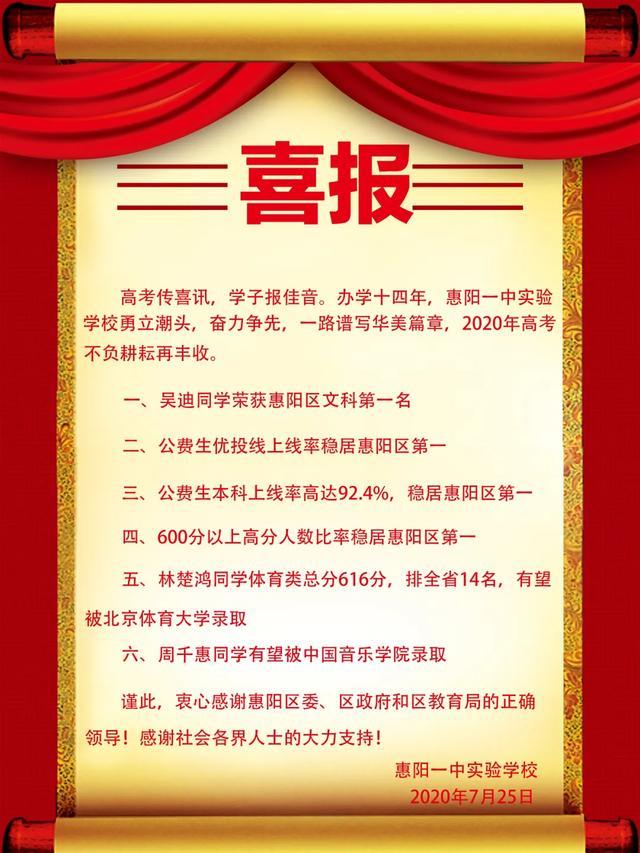 喜报

高考传喜讯，学子报佳音。办学十四年，惠阳一中实验学校勇立潮头，奋力争先，一路谱写华美篇章，2020年高考不负耕耘再丰收。

一、吴迪同学荣获惠阳区文科第一名

二、公费生优投线上线率稳居惠阳区第一

三、公费生本科上线率高达92.4%，稳居惠阳区第一

四、600分以上高分人数比率稳居惠阳区第一

五、林楚鸿同学体育类总分616分，排全省14名，有望被北京体育大学录取

六、周千惠同学有望被中国音乐学院录取

谨此，衷心感谢惠阳区委、区政府和区教育局的正确领导！感谢社会各界人士的大力支持！

惠阳一中实验学校
2020年7月25日